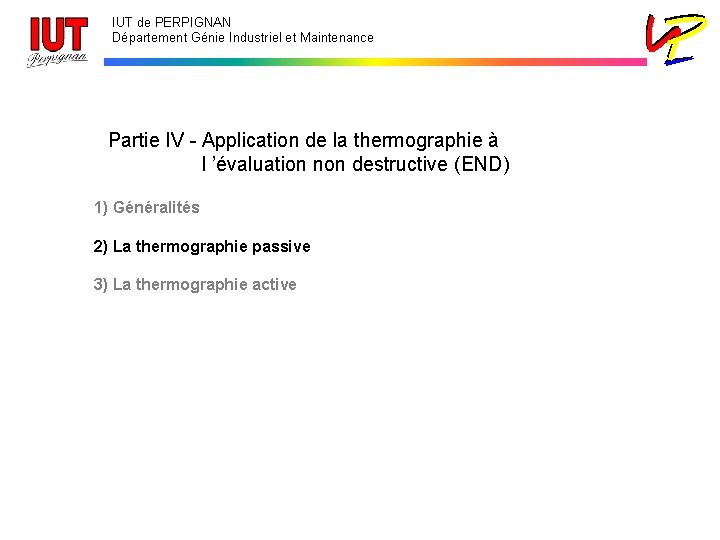 IUT
Perpignan

IUT de PERPIGNAN
Département Génie Industriel et Maintenance

Partie IV - Application de la thermographie à l ’évaluation non destructive (END)

1) Généralités

2) La thermographie passive

3) La thermographie active